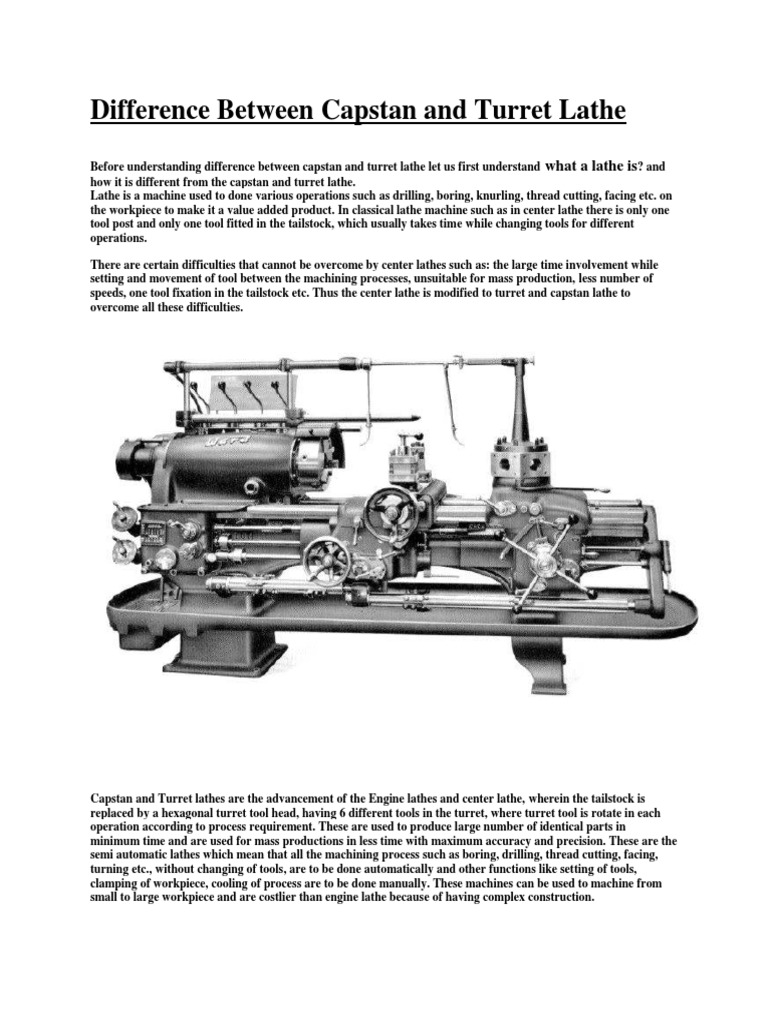 Difference Between Capstan and Turret Lathe

Before understanding difference between capstan and turret lathe let us first understand what a lathe is? and how it is different from the capstan and turret lathe.
Lathe is a machine used to done various operations such as drilling, boring, knurling, thread cutting, facing etc. on the workpiece to make it a value added product. In classical lathe machine such as in center lathe there is only one tool post and only one tool fitted in the tailstock, which usually takes time while changing tools for different operations.

There are certain difficulties that cannot be overcome by center lathes such as: the large time involvement while setting and movement of tool between the machining processes, unsuitable for mass production, less number of speeds, one tool fixation in the tailstock etc. Thus the center lathe is modified to turret and capstan lathe to overcome all these difficulties.

Capstan and Turret lathes are the advancement of the Engine lathes and center lathe, wherein the tailstock is replaced by a hexagonal turret tool head, having 6 different tools in the turret, where turret tool is rotate in each operation according to process requirement. These are used to produce large number of identical parts in minimum time and are used for mass productions in less time with maximum accuracy and precision. These are the semi automatic lathes which mean that all the machining process such as boring, drilling, thread cutting, facing, turning etc., without changing of tools, are to be done automatically and other functions like setting of tools, clamping of workpiece, cooling of process are to be done manually. These machines can be used to machine from small to large workpiece and are costlier than engine lathe because of having complex construction.